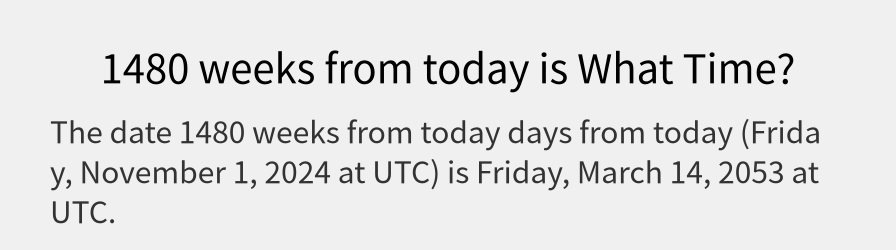 1480 weeks from today is What Time?

The date 1480 weeks from today days from today (Friday, November 1, 2024 at UTC) is Friday, March 14, 2053 at UTC.